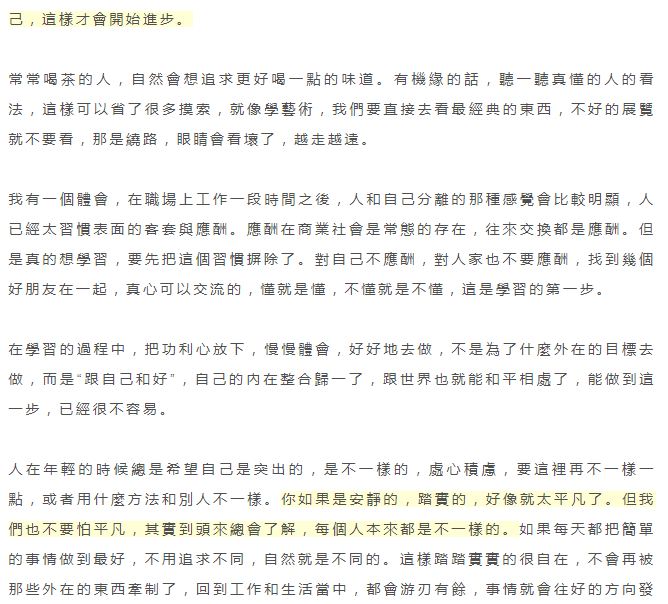 己，這樣才會開始進步。

常常喝茶的人，自然會想追求更好喝一點的味道。有機緣的話，聽一聽真懂的人的看法，這樣可以省了很多摸索，就像學藝術，我們要直接去看最經典的東西，不好的展覽就不要看，那是繞路，眼睛會看壞了，越走越遠。

我有一個體會，在職場上工作一段時間之後，人和自己分離的那種感覺會比較明顯，人已經太習慣表面的客套與應酬。應酬在商業社會是常態的存在，往來交換都是應酬。但是真的想學習，要先把這個習慣摒除了。對自己不應酬，對人家也不要應酬，找到幾個好朋友在一起，真心可以交流的，懂就是懂，不懂就是不懂，這是學習的第一步。

在學習的過程中，把功利心放下，慢慢體會，好好地去做，不是為了什麼外在的目標去做，而是“跟自己和好”，自己的內在整合歸一了，跟世界也就能和平相處了，能做到這一步，已經很不容易。

人在年輕的時候總是希望自己是突出的，是不一樣的，處心積慮，要這裡再不一樣一點，或者用什麼方法和別人不一樣。你如果是安靜的，踏實的，好像就太平凡了。但我們也不要怕平凡，其實到頭來總會了解，每個人本來都是不一樣的。如果每天都把簡單的事情做到最好，不用追求不同，自然就是不同的。這樣踏踏實實的很自在，不會再被那些外在的東西牽制了，回到工作和生活當中，都會游刃有餘，事情就會往好的方向發